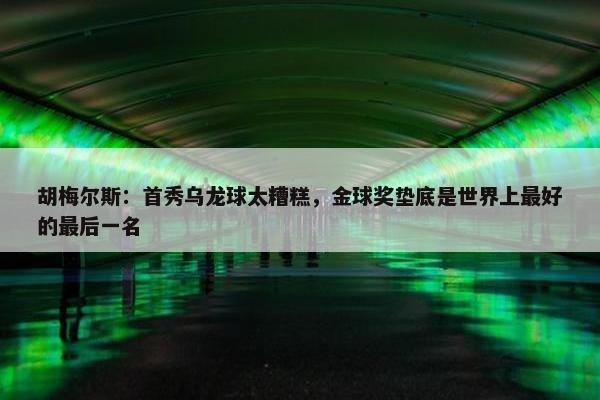 胡梅尔斯：首秀乌龙球太糟糕，金球奖垫底是世界上最好的最后一名